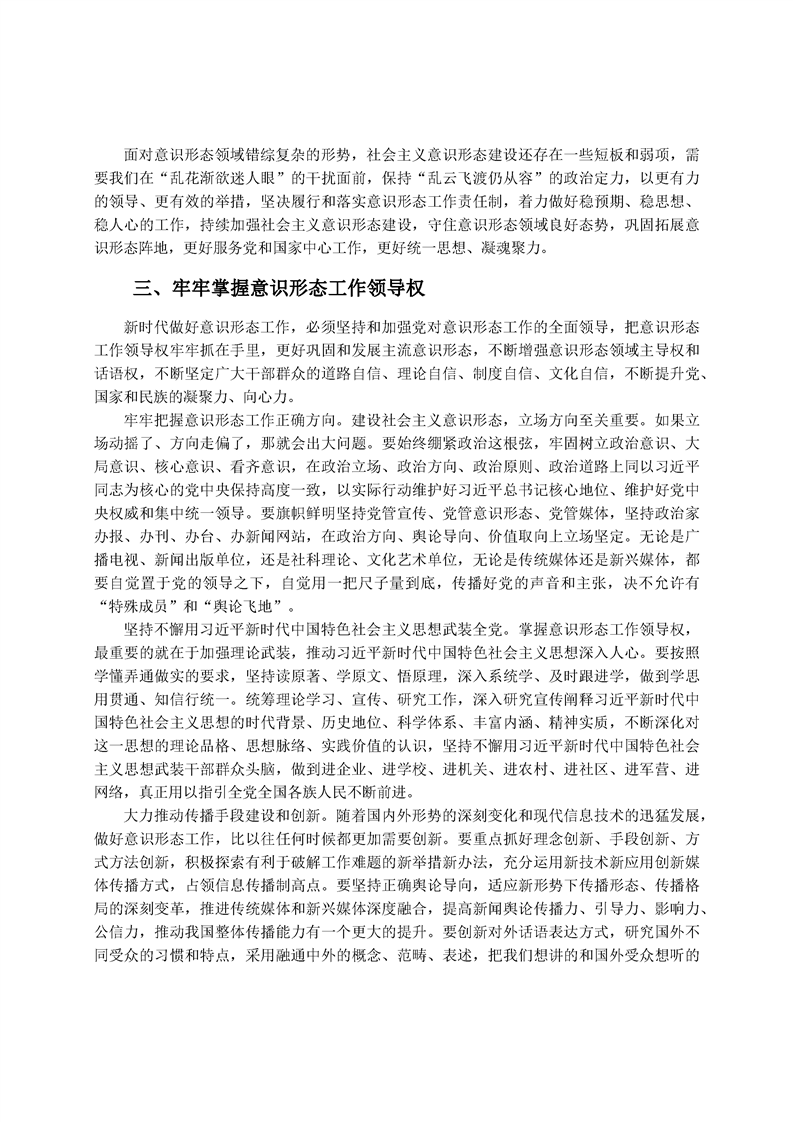 面对意识形态领域错综复杂的形势，社会主义意识形态建设还存在一些短板和弱项，需要我们在“乱花渐欲迷人眼”的干扰面前，保持“乱云飞渡仍从容”的政治定力，以更有力的领导、更有效的举措，坚决履行和落实意识形态工作责任制，着力做好稳预期、稳思想、稳人心的工作，持续加强社会主义意识形态建设，守住意识形态领域良好态势，巩固拓展意识形态阵地，更好服务党和国家中心工作，更好统一思想、凝魂聚力。

三、牢牢掌握意识形态工作领导权

新时代做好意识形态工作，必须坚持和加强党对意识形态工作的全面领导，把意识形态工作领导权牢牢抓在手里，更好巩固和发展主流意识形态，不断增强意识形态领域主导权和话语权，不断坚定广大干部群众的道路自信、理论自信、制度自信、文化自信，不断提升党、国家和民族的凝聚力、向心力。

牢牢把握意识形态工作正确方向。建设社会主义意识形态，立场方向至关重要。如果立场动摇了、方向走偏了，那就会出大问题。要始终绷紧政治这根弦，牢固树立政治意识、大局意识、核心意识、看齐意识，在政治立场、政治方向、政治原则、政治道路上同以习近平同志为核心的党中央保持高度一致，以实际行动维护好习近平总书记核心地位、维护好党中央权威和集中统一领导。要旗帜鲜明坚持党管宣传、党管意识形态、党管媒体，坚持政治家办报、办刊、办台、办新闻网站，在政治方向、舆论导向、价值取向上立场坚定。无论是广播电视、新闻出版单位，还是社科理论、文化艺术单位，无论是传统媒体还是新兴媒体，都要自觉置于党的领导之下，自觉用一把尺子量到底，传播好党的声音和主张，决不允许有“特殊成员”和“舆论飞地”。

坚持不懈用习近平新时代中国特色社会主义思想武装全党。掌握意识形态工作领导权，最重要的就在于加强理论武装，推动习近平新时代中国特色社会主义思想深入人心。要按照学懂弄通做实的要求，坚持读原著、学原文、悟原理，深入系统学、及时跟进学，做到学思用贯通、知信行统一。统筹理论学习、宣传、研究工作，深入研究宣传阐释习近平新时代中国特色社会主义思想的时代背景、历史地位、科学体系、丰富内涵、精神实质，不断深化对这一思想的理论品格、思想脉络、实践价值的认识，坚持不懈用习近平新时代中国特色社会主义思想武装干部群众头脑，做到进企业、进学校、进机关、进农村、进社区、进军营、进网络，真正用以指引全党全国各族人民不断前进。

大力推动传播手段建设和创新。随着国内外形势的深刻变化和现代信息技术的迅猛发展，做好意识形态工作，比以往任何时候都更加需要创新。要重点抓好理念创新、手段创新、方式方法创新，积极探索有利于破解工作难题的新举措新办法，充分运用新技术新应用创新媒体传播方式，占领信息传播制高点。要坚持正确舆论导向，适应新形势下传播形态、传播格局的深刻变革，推进传统媒体和新兴媒体深度融合，提高新闻舆论传播力、引导力、影响力、公信力，推动我国整体传播能力有一个更大的提升。要创新对外话语表达方式，研究国外不同受众的习惯和特点，采用融通中外的概念、范畴、表述，把我们想讲的和国外受众想听的